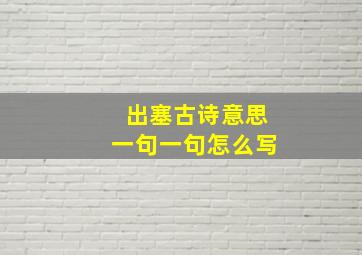 出塞古诗意思
一句一句怎么写